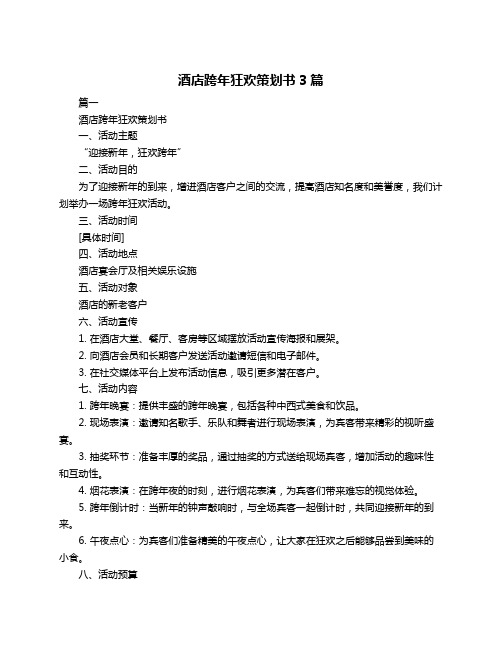 酒店跨年狂欢策划书 3 篇

篇一

酒店跨年狂欢策划书

一、活动主题

“迎接新年，狂欢跨年”

二、活动目的

为了迎接新年的到来，增进酒店客户之间的交流，提高酒店知名度和美誉度，我们计划举办一场跨年狂欢活动。

三、活动时间

[具体时间]

四、活动地点

酒店宴会厅及相关娱乐设施

五、活动对象

酒店的新老客户

六、活动宣传

1. 在酒店大堂、餐厅、客房等区域摆放活动宣传海报和展架。

2. 向酒店会员和长期客户发送活动邀请短信和电子邮件。

3. 在社交媒体平台上发布活动信息，吸引更多潜在客户。

七、活动内容

1. 跨年晚宴：提供丰盛的跨年晚宴，包括各种中西式美食和饮品。

2. 现场表演：邀请知名歌手、乐队和舞者进行现场表演，为宾客带来精彩的视听盛宴。

3. 抽奖环节：准备丰厚的奖品，通过抽奖的方式送给现场宾客，增加活动的趣味性和互动性。

4. 烟花表演：在跨年夜的时刻，进行烟花表演，为宾客们带来难忘的视觉体验。

5. 跨年倒计时：当新年的钟声敲响时，与全场宾客一起倒计时，共同迎接新年的到来。

6. 午夜点心：为宾客们准备精美的午夜点心，让大家在狂欢之后能够品尝到美味的小食。

八、活动预算